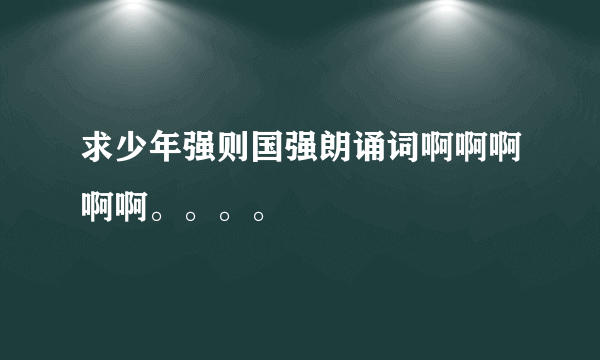 求少年强则国强朗诵词啊啊啊啊啊。。。。